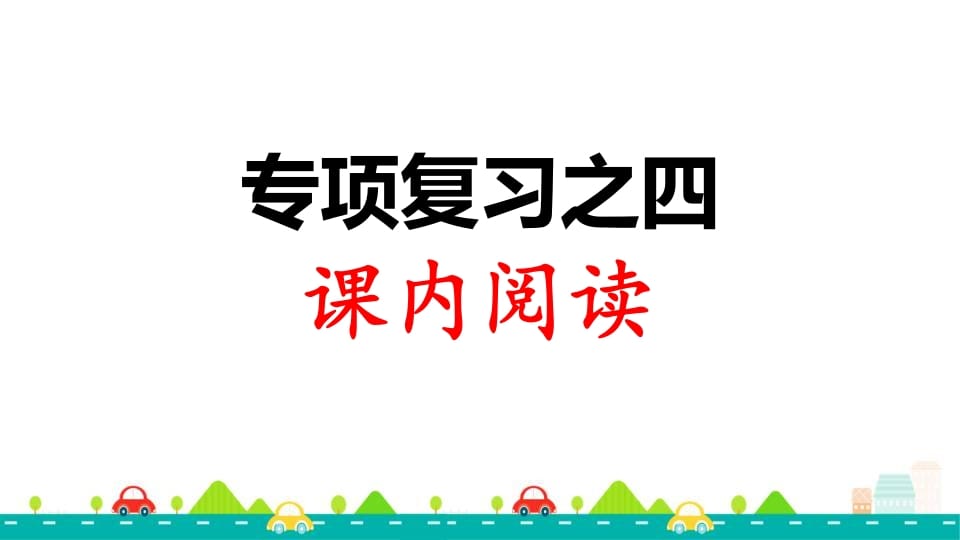 专项复习之四

课内阅读